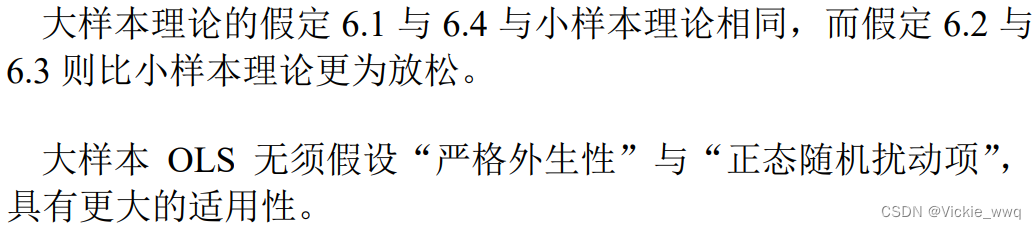 大样本理论的假定 6.1 与 6.4 与小样本理论相同，而假定 6.2 与 6.3 则比小样本理论更为放松。

大样本 OLS 无须假设“严格外生性”与“正态随机扰动项”，具有更大的适用性。

CSDN @Vickie_wwq